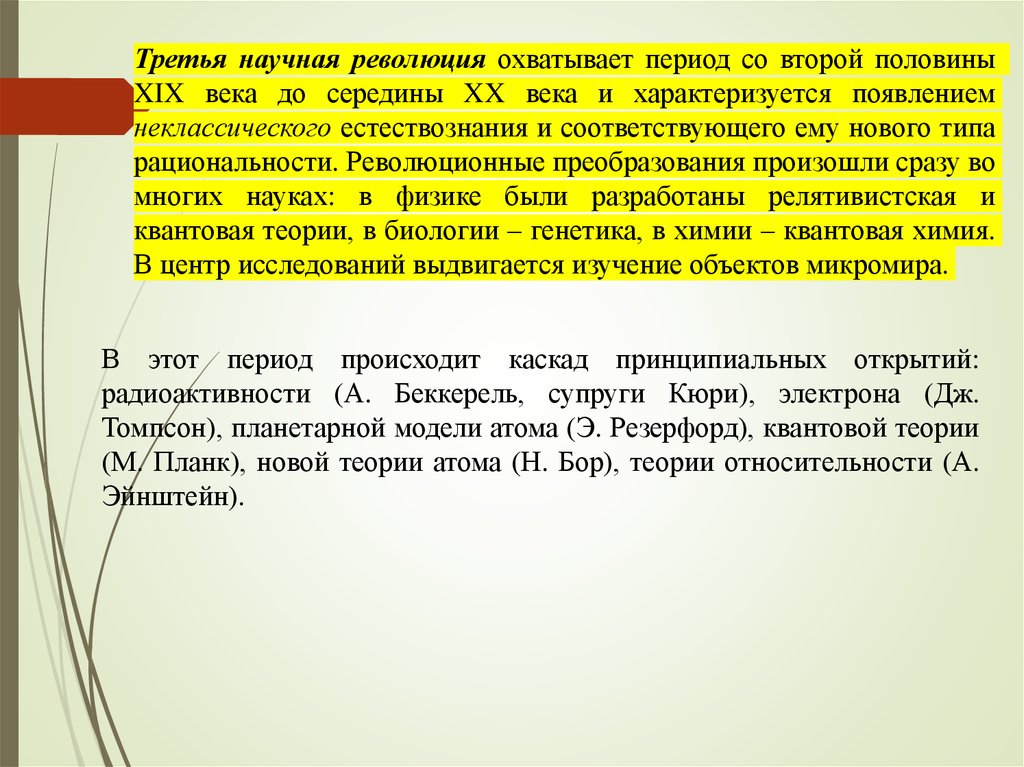 Третья научная революция охватывает период со второй половины XIX века до середины XX века и характеризуется появлением неклассического естествознания и соответствующего ему нового типа рациональности. Революционные преобразования произошли сразу во многих науках: в физике были разработаны релятивистская и квантовая теории, в биологии – генетика, в химии – квантовая химия. В центр исследований выдвигается изучение объектов микромира.

В этот период происходит каскад принципиальных открытий: радиоактивности (А. Беккерель, супруги Кюри), электрона (Дж. Томпсон), планетарной модели атома (Э. Резерфорд), квантовой теории (М. Планк), новой теории атома (Н. Бор), теории относительности (А. Эйнштейн).